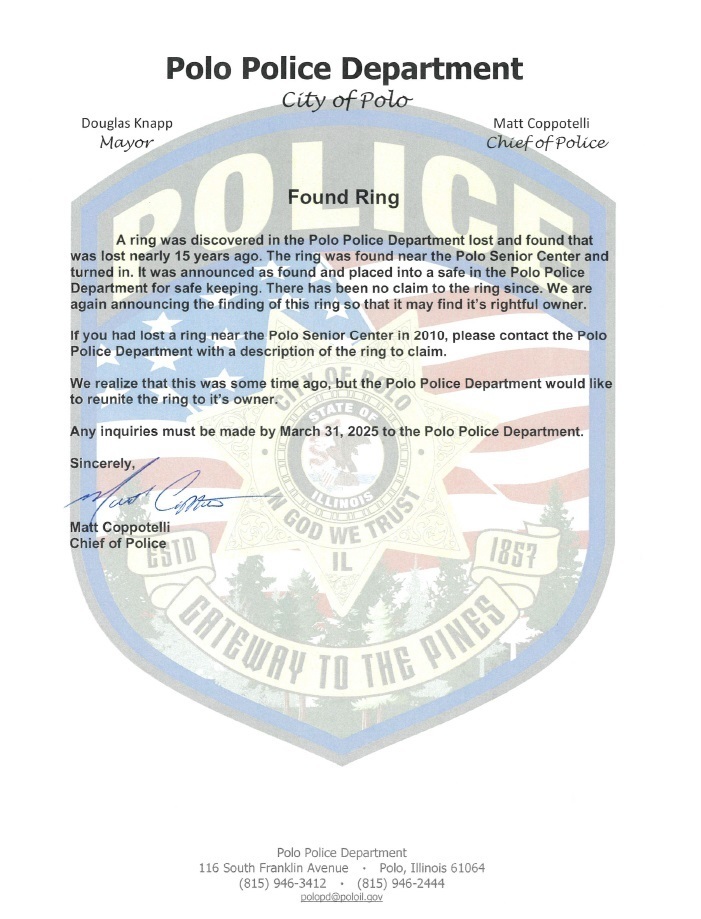 Polo Police Department
City of Polo

Douglas Knapp
Mayor

Matt Coppotelli
Chief of Police

POLICE

Found Ring

A ring was discovered in the Polo Police Department lost and found that was lost nearly 15 years ago. The ring was found near the Polo Senior Center and turned in. It was announced as found and placed into a safe in the Polo Police Department for safe keeping. There has been no claim to the ring since. We are again announcing the finding of this ring so that it may find it's rightful owner.

If you had lost a ring near the Polo Senior Center in 2010, please contact the Polo Police Department with a description of the ring to claim.

We realize that this was some time ago, but the Polo Police Department would like to reunite the ring to it's owner.

Any inquiries must be made by March 31, 2025 to the Polo Police Department.

Sincerely,

Matt Coppotelli
Chief of Police

CITY OF POLO
STATE OF ILLINOIS
IN GOD WE TRUST
IL
ESTD 1857
GATEWAY TO THE PINES

Polo Police Department
116 South Franklin Avenue · Polo, Illinois 61064
(815) 946-3412 · (815) 946-2444
polopd@poloil.gov